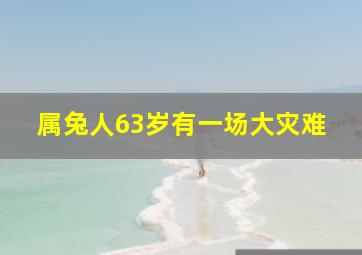 属兔人63岁有一场大灾难